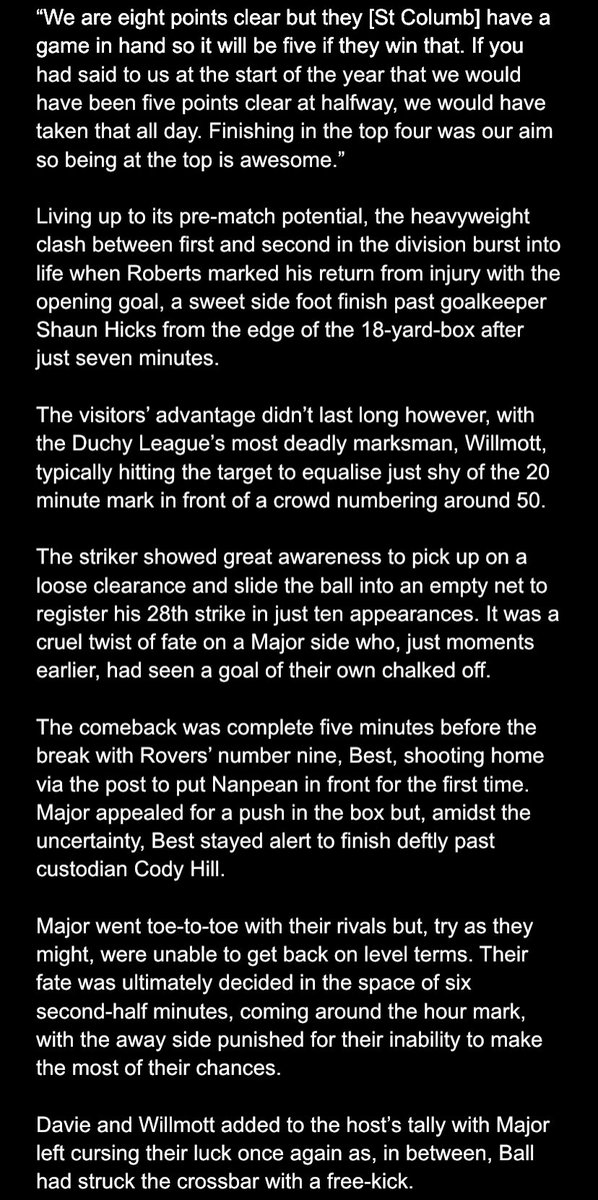 “We are eight points clear but they [St Columb] have a game in hand so it will be five if they win that. If you had said to us at the start of the year that we would have been five points clear at halfway, we would have taken that all day. Finishing in the top four was our aim so being at the top is awesome.”

Living up to its pre-match potential, the heavyweight clash between first and second in the division burst into life when Roberts marked his return from injury with the opening goal, a sweet side foot finish past goalkeeper Shaun Hicks from the edge of the 18-yard-box after just seven minutes.

The visitors’ advantage didn’t last long however, with the Duchy League’s most deadly marksman, Willmott, typically hitting the target to equalise just shy of the 20 minute mark in front of a crowd numbering around 50.

The striker showed great awareness to pick up on a loose clearance and slide the ball into an empty net to register his 28th strike in just ten appearances. It was a cruel twist of fate on a Major side who, just moments earlier, had seen a goal of their own chalked off.

The comeback was complete five minutes before the break with Rovers’ number nine, Best, shooting home via the post to put Nanpean in front for the first time. Major appealed for a push in the box but, amidst the uncertainty, Best stayed alert to finish deftly past custodian Cody Hill.

Major went toe-to-toe with their rivals but, try as they might, were unable to get back on level terms. Their fate was ultimately decided in the space of six second-half minutes, coming around the hour mark, with the away side punished for their inability to make the most of their chances.

Davie and Willmott added to the host’s tally with Major left cursing their luck once again as, in between, Ball had struck the crossbar with a free-kick.